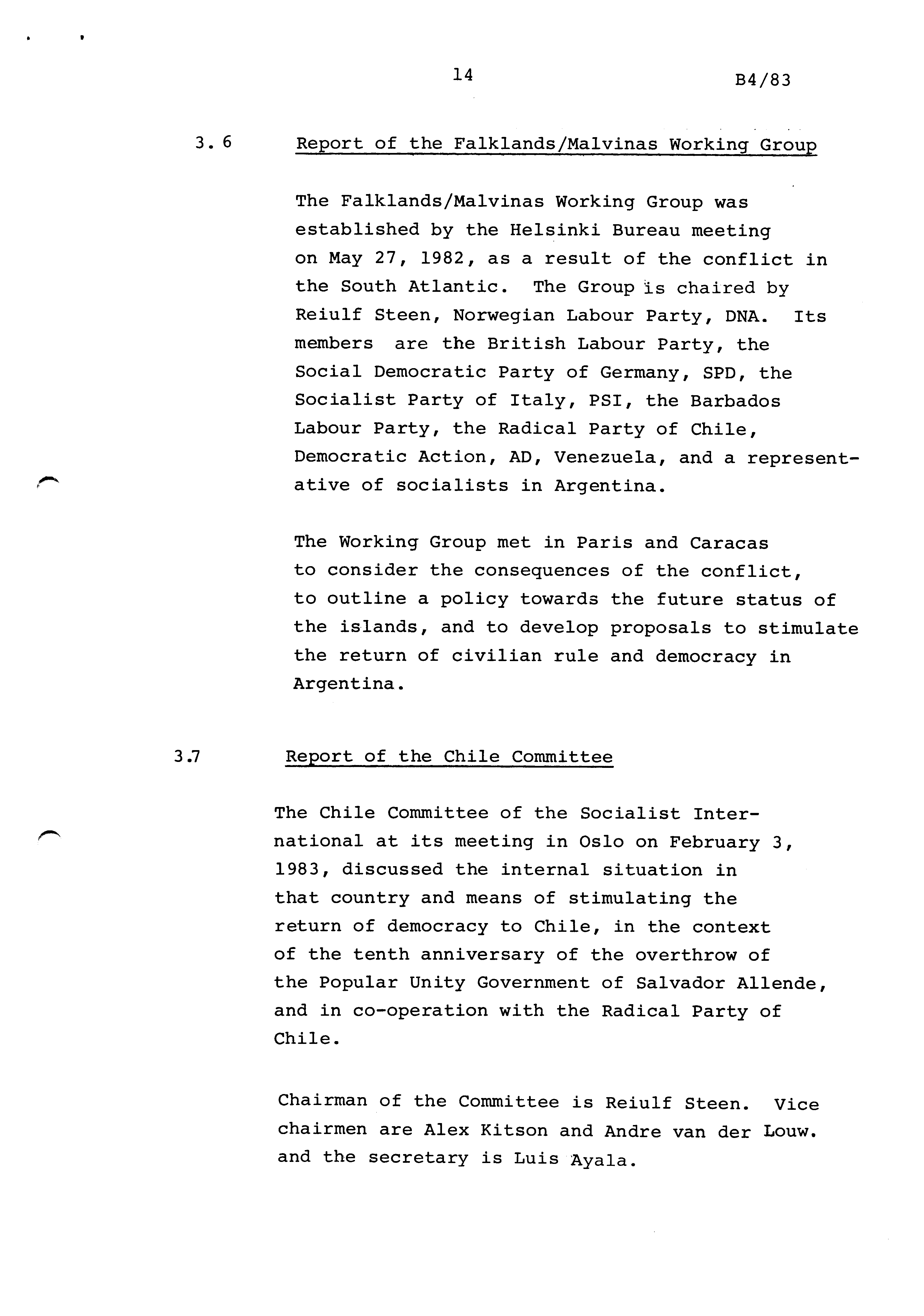 14

B4/83

3. 6 Report of the Falklands/Malvinas Working Group

The Falklands/Malvinas Working Group was established by the Helsinki Bureau meeting on May 27, 1982, as a result of the conflict in the South Atlantic. The Group is chaired by Reiulf Steen, Norwegian Labour Party, DNA. Its members are the British Labour Party, the Social Democratic Party of Germany, SPD, the Socialist Party of Italy, PSI, the Barbados Labour Party, the Radical Party of Chile, Democratic Action, AD, Venezuela, and a representative of socialists in Argentina.

The Working Group met in Paris and Caracas to consider the consequences of the conflict, to outline a policy towards the future status of the islands, and to develop proposals to stimulate the return of civilian rule and democracy in Argentina.

3.7 Report of the Chile Committee

The Chile Committee of the Socialist International at its meeting in Oslo on February 3, 1983, discussed the internal situation in that country and means of stimulating the return of democracy to Chile, in the context of the tenth anniversary of the overthrow of the Popular Unity Government of Salvador Allende, and in co-operation with the Radical Party of Chile.

Chairman of the Committee is Reiulf Steen. Vice chairmen are Alex Kitson and Andre van der Louw. and the secretary is Luis Ayala.